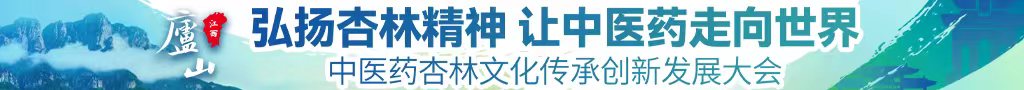 廬山 江西
弘扬杏林精神 让中医药走向世界
中医药杏林文化传承创新发展大会